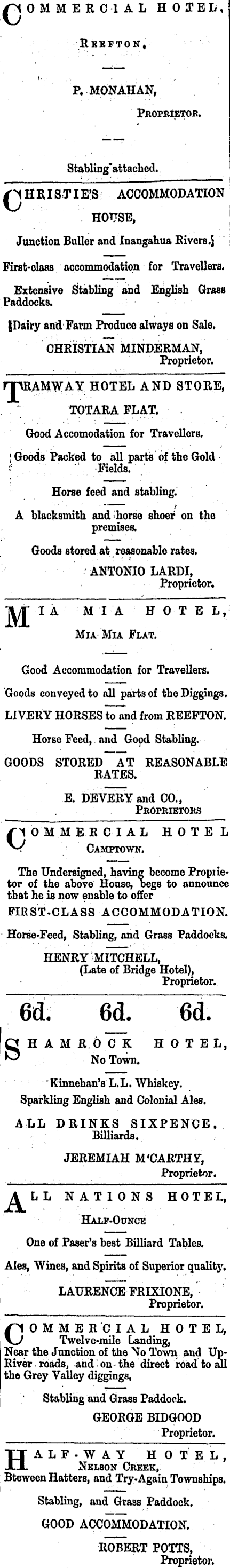 COMMERCIAL HOTEL,

REEFTON,

P. MONAHAN,
PROPRIETOR.

Stabling attached.

CHRISTIE'S ACCOMMODATION HOUSE,

Junction Buller and Inangahua Rivers.

First-class accommodation for Travellers.

Extensive Stabling and English Grass Paddocks.

Dairy and Farm Produce always on Sale.

CHRISTIAN MINDERMAN,
Proprietor.

TRAMWAY HOTEL AND STORE,

TOTARA FLAT.

Good Accomodation for Travellers.

Goods Packed to all parts of the Gold Fields.

Horse feed and stabling.

A blacksmith and horse shoer on the premises.

Goods stored at reasonable rates.

ANTONIO LARDI,
Proprietor.

MIA MIA HOTEL,

MIA MIA FLAT.

Good Accommodation for Travellers.

Goods conveyed to all parts of the Diggings.

LIVERY HORSES to and from REEFTON.

Horse Feed, and Good Stabling.

GOODS STORED AT REASONABLE RATES.

E. DEVERY and CO.,
PROPRIETORS

COMMERCIAL HOTEL

CAMPTOWN.

The Undersigned, having become Proprietor of the above House, begs to announce that he is now enable to offer

FIRST-CLASS ACCOMMODATION.

Horse-Feed, Stabling, and Grass Paddocks.

HENRY MITCHELL,
(Late of Bridge Hotel),
Proprietor.

6d. 6d. 6d.

SHAMROCK HOTEL,

No Town.

Kinnehan's L.L. Whiskey.

Sparkling English and Colonial Ales.

ALL DRINKS SIXPENCE.

Billiards.

JEREMIAH M'CARTHY,
Proprietor.

ALL NATIONS HOTEL,

HALF-OUNCE

One of Paser's best Billiard Tables.

Ales, Wines, and Spirits of Superior quality.

LAURENCE FRIXIONE,
Proprietor.

COMMERCIAL HOTEL,

Twelve-mile Landing,

Near the Junction of the No Town and Up-River roads, and on the direct road to all the Grey Valley diggings,

Stabling and Grass Paddock.

GEORGE BIDGOOD
Proprietor.

HALF-WAY HOTEL,

NELSON CREEK,

Bteween Hatters, and Try-Again Townships.

Stabling, and Grass Paddock.

GOOD ACCOMMODATION.

ROBERT POTTS,
Proprietor.